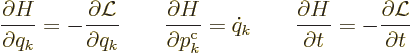 $\frac{\partial H}{\partial q_k} = -\frac{\partial \mathcal{L}}{\partial q_k} \qquad \frac{\partial H}{\partial p_k^{\mathrm{c}}} = \dot{q}_k \qquad \frac{\partial H}{\partial t} = -\frac{\partial \mathcal{L}}{\partial t}$